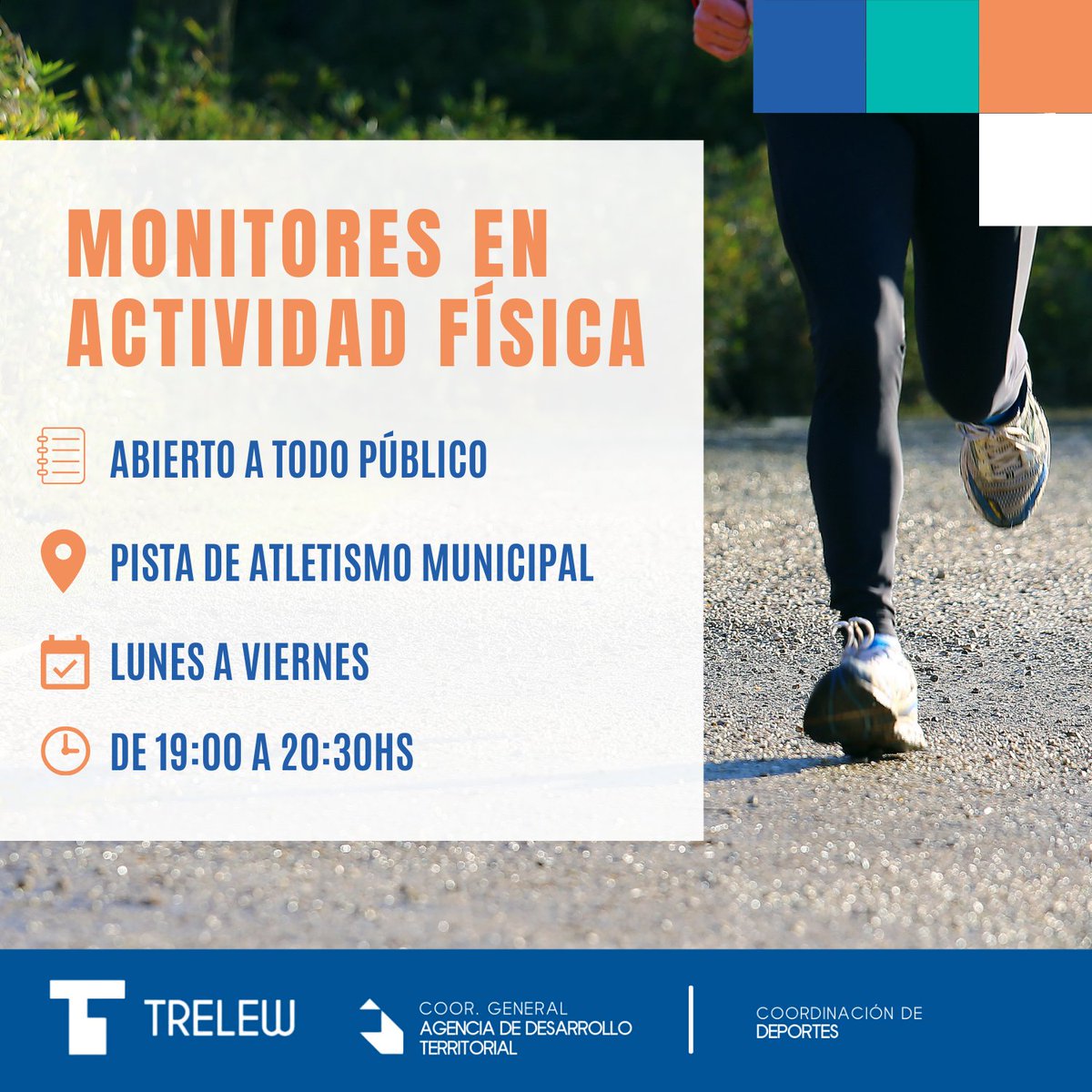 MONITORES EN ACTIVIDAD FÍSICA

ABIERTO A TODO PÚBLICO

PISTA DE ATLETISMO MUNICIPAL

LUNES A VIERNES

DE 19:00 A 20:30HS

TRELEW

COOR. GENERAL
AGENCIA DE DESARROLLO TERRITORIAL

COORDINACIÓN DE
DEPORTES